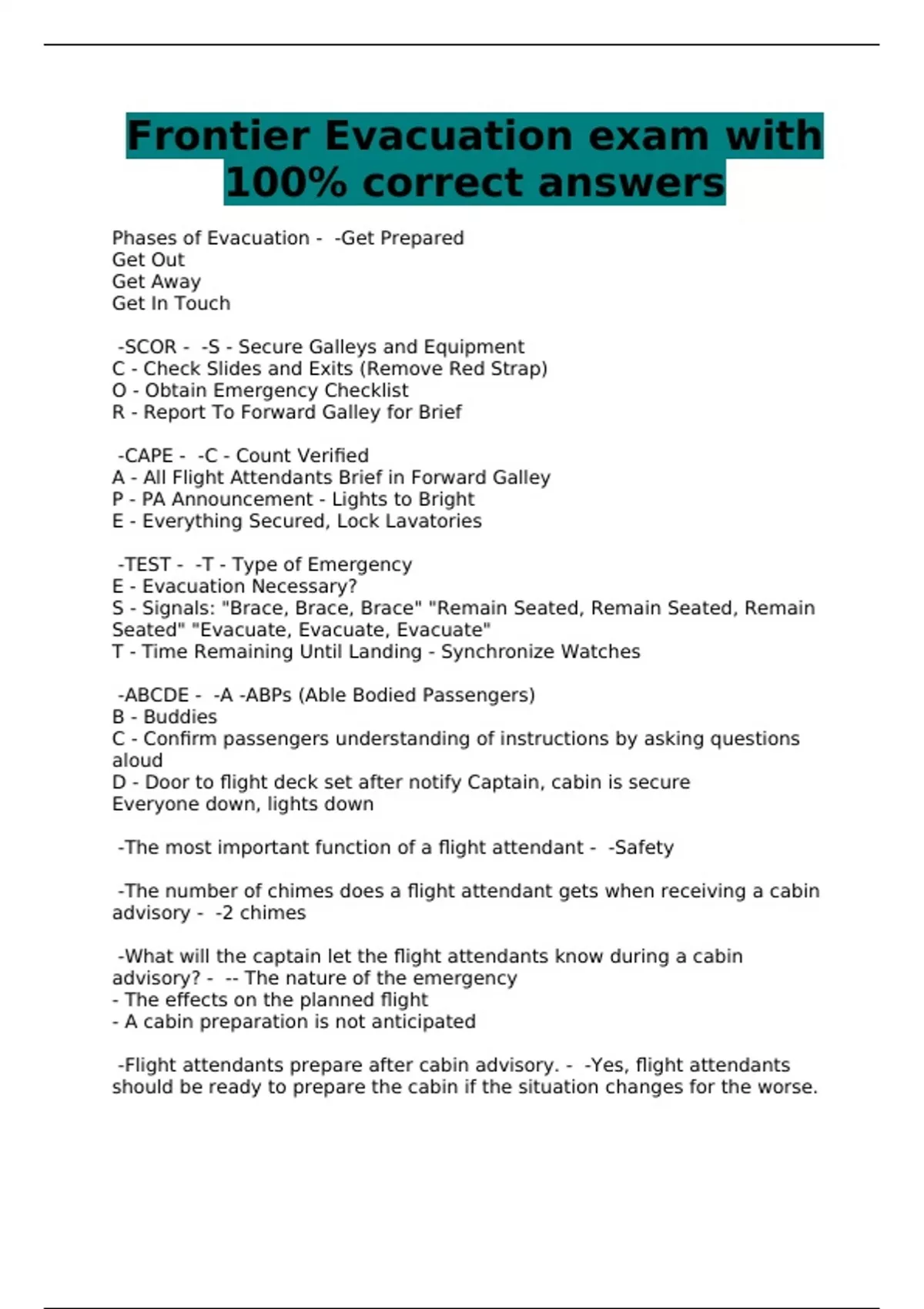 Frontier Evacuation exam with 100% correct answers

Phases of Evacuation - -Get Prepared
Get Out
Get Away
Get In Touch

-SCOR - -S - Secure Galleys and Equipment
C - Check Slides and Exits (Remove Red Strap)
O - Obtain Emergency Checklist
R - Report To Forward Galley for Brief

-CAPE - -C - Count Verified
A - All Flight Attendants Brief in Forward Galley
P - PA Announcement - Lights to Bright
E - Everything Secured, Lock Lavatories

-TEST - -T - Type of Emergency
E - Evacuation Necessary?
S - Signals: "Brace, Brace, Brace" "Remain Seated, Remain Seated, Remain Seated" "Evacuate, Evacuate, Evacuate"
T - Time Remaining Until Landing - Synchronize Watches

-ABCDE - -A -ABPs (Able Bodied Passengers)
B - Buddies
C - Confirm passengers understanding of instructions by asking questions aloud
D - Door to flight deck set after notify Captain, cabin is secure
Everyone down, lights down

-The most important function of a flight attendant - -Safety

-The number of chimes does a flight attendant gets when receiving a cabin advisory - -2 chimes

-What will the captain let the flight attendants know during a cabin advisory? - -- The nature of the emergency
- The effects on the planned flight
- A cabin preparation is not anticipated

-Flight attendants prepare after cabin advisory. - -Yes, flight attendants should be ready to prepare the cabin if the situation changes for the worse.